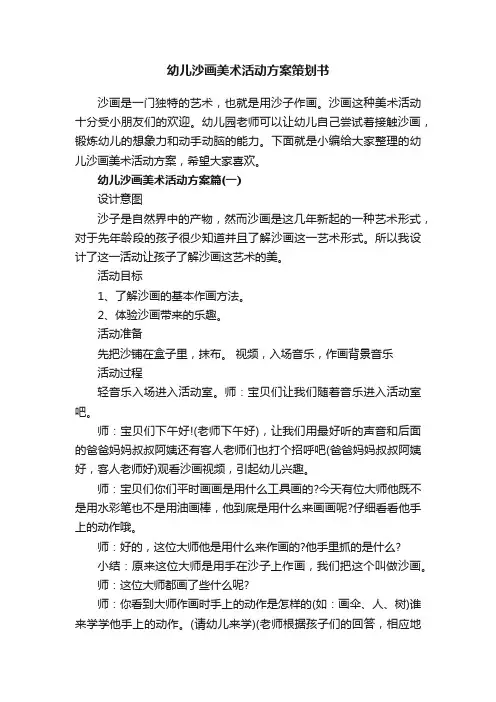 幼儿沙画美术活动方案策划书

沙画是一门独特的艺术，也就是用沙子作画。沙画这种美术活动十分受小朋友们的欢迎。幼儿园老师可以让幼儿自己尝试着接触沙画，锻炼幼儿的想象力和动手动脑的能力。下面就是小编给大家整理的幼儿沙画美术活动方案，希望大家喜欢。

幼儿沙画美术活动方案篇(一)

设计意图

沙子是自然界中的产物，然而沙画是这几年新起的一种艺术形式，对于先年龄段的孩子很少知道并且了解沙画这一艺术形式。所以我设计了这一活动让孩子了解沙画这艺术的美。

活动目标

1、了解沙画的基本作画方法。

2、体验沙画带来的乐趣。

活动准备

先把沙铺在盒子里，抹布。 视频，入场音乐，作画背景音乐

活动过程

轻音乐入场进入活动室。师：宝贝们让我们随着音乐进入活动室吧。

师：宝贝们下午好!(老师下午好)，让我们用最好听的声音和后面的爸爸妈妈叔叔阿姨还有客人老师们也打个招呼吧(爸爸妈妈叔叔阿姨好，客人老师好)观看沙画视频，引起幼儿兴趣。

师：宝贝们你们平时画画是用什么工具画的?今天有位大师他既不是用水彩笔也不是用油画棒，他到底是用什么来画画呢?仔细看看他手上的动作哦。

师：好的，这位大师他是用什么来作画的?他手里抓的是什么?

小结：原来这位大师是用手在沙子上作画，我们把这个叫做沙画。

师：这位大师都画了些什么呢?

师：你看到大师作画时手上的动作是怎样的(如：画伞、人、树)谁来学学他手上的动作。(请幼儿来学)(老师根据孩子们的回答，相应地